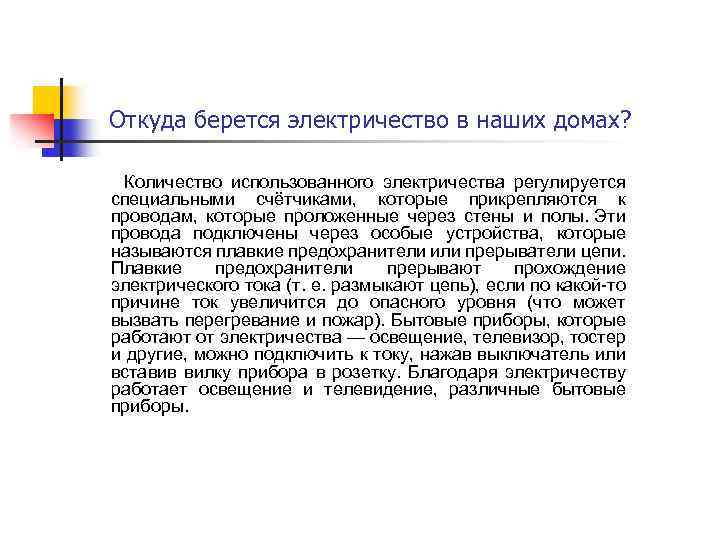 Откуда берется электричество в наших домах?

Количество использованного электричества регулируется специальными счётчиками, которые прикрепляются к проводам, которые проложенные через стены и полы. Эти провода подключены через особые устройства, которые называются плавкие предохранители или прерыватели цепи. Плавкие предохранители прерывают прохождение электрического тока (т. е. размыкают цепь), если по какой-то причине ток увеличится до опасного уровня (что может вызвать перегревание и пожар). Бытовые приборы, которые работают от электричества — освещение, телевизор, тостер и другие, можно подключить к току, нажав выключатель или вставив вилку прибора в розетку. Благодаря электричеству работает освещение и телевидение, различные бытовые приборы.